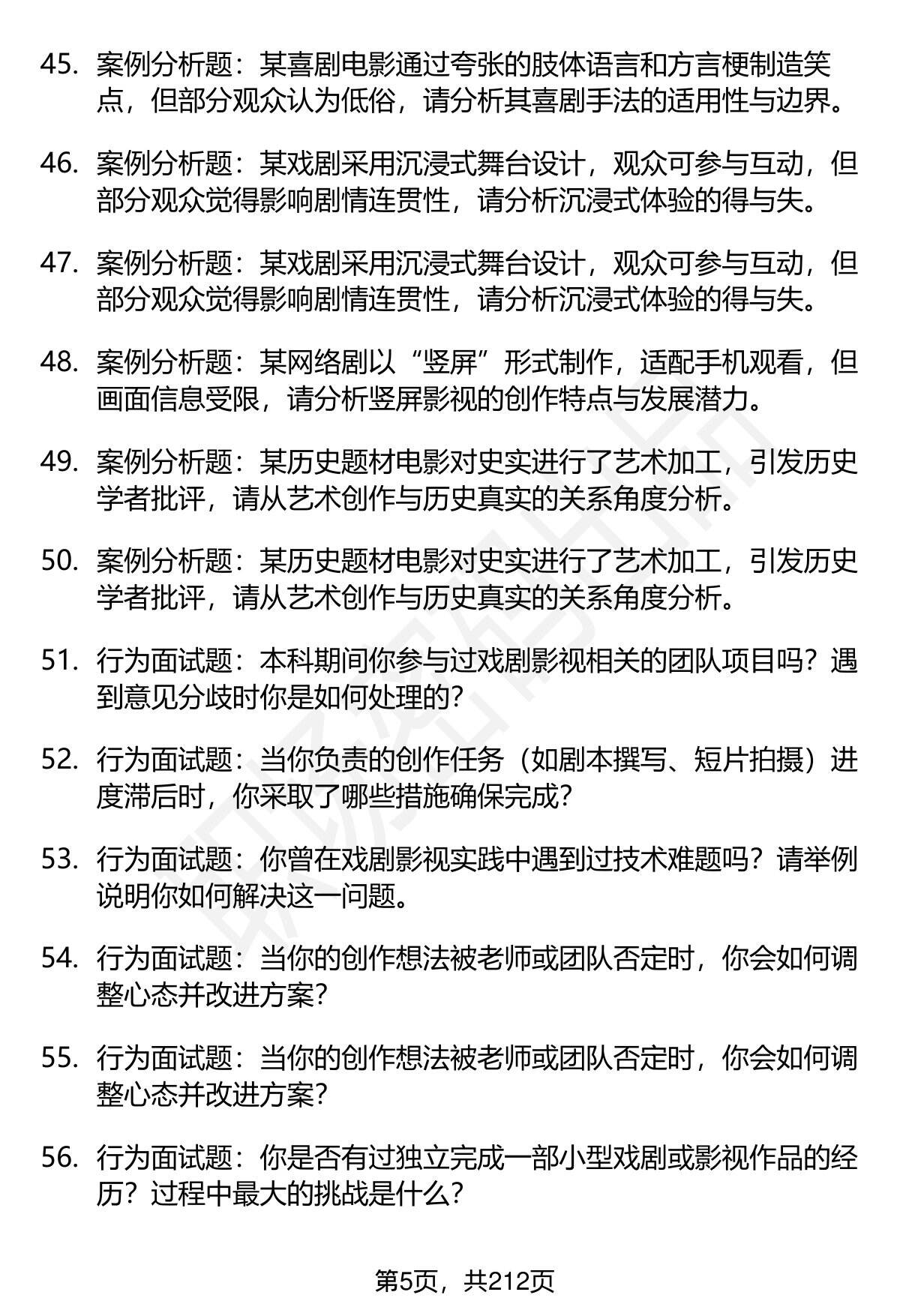 45. 案例分析题：某喜剧电影通过夸张的肢体语言和方言梗制造笑点，但部分观众认为低俗，请分析其喜剧手法的适用性与边界。

46. 案例分析题：某戏剧采用沉浸式舞台设计，观众可参与互动，但部分观众觉得影响剧情连贯性，请分析沉浸式体验的得与失。

47. 案例分析题：某戏剧采用沉浸式舞台设计，观众可参与互动，但部分观众觉得影响剧情连贯性，请分析沉浸式体验的得与失。

48. 案例分析题：某网络剧以“竖屏”形式制作，适配手机观看，但画面信息受限，请分析竖屏影视的创作特点与发展潜力。

49. 案例分析题：某历史题材电影对史实进行了艺术加工，引发历史学者批评，请从艺术创作与历史真实的关系角度分析。

50. 案例分析题：某历史题材电影对史实进行了艺术加工，引发历史学者批评，请从艺术创作与历史真实的关系角度分析。

51. 行为面试题：本科期间你参与过戏剧影视相关的团队项目吗？遇到意见分歧时你是如何处理的？

52. 行为面试题：当你负责的创作任务（如剧本撰写、短片拍摄）进度滞后时，你采取了哪些措施确保完成？

53. 行为面试题：你曾在戏剧影视实践中遇到过技术难题吗？请举例说明你如何解决这一问题。

54. 行为面试题：当你的创作想法被老师或团队否定时，你会如何调整心态并改进方案？

55. 行为面试题：当你的创作想法被老师或团队否定时，你会如何调整心态并改进方案？

56. 行为面试题：你是否有过独立完成一部小型戏剧或影视作品的经历？过程中最大的挑战是什么？

第5页，共212页